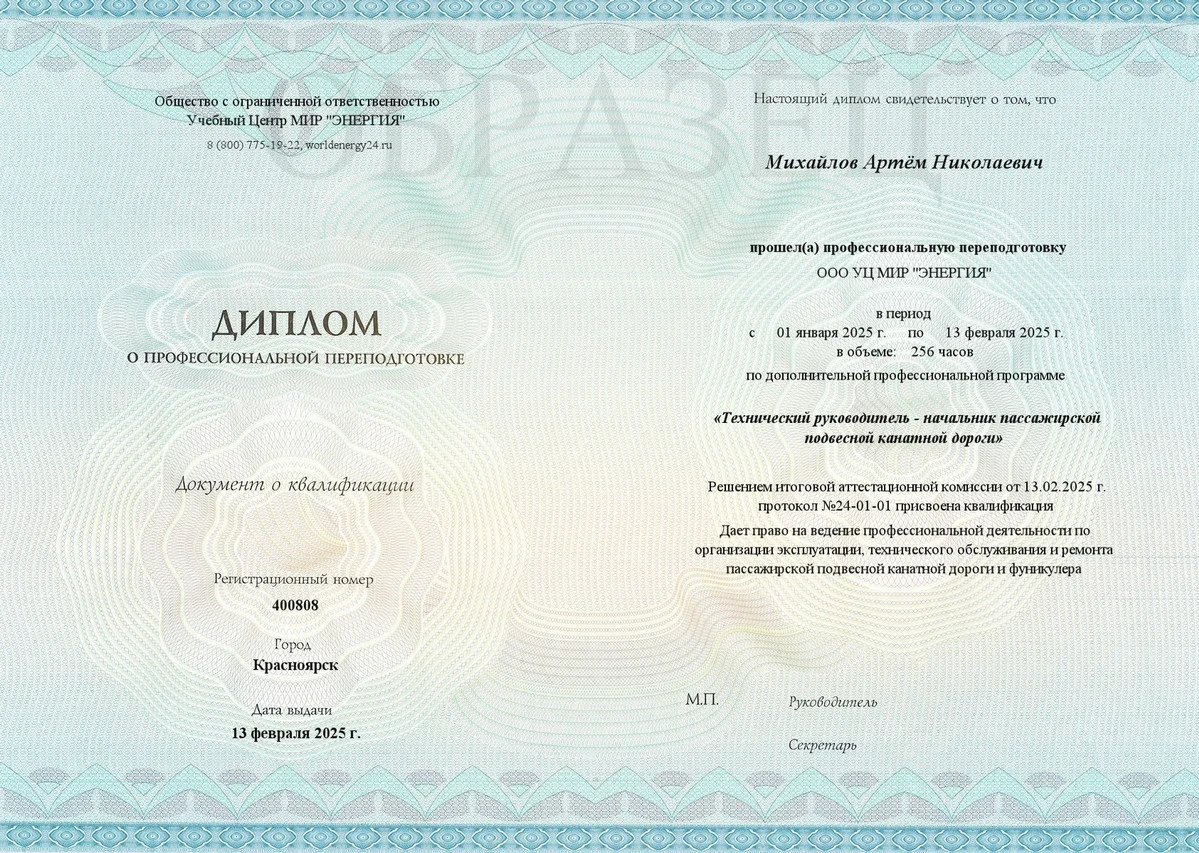 ОБРАЗЕЦ

Общество с ограниченной ответственностью
Учебный Центр МИР "ЭНЕРГИЯ"
8 (800) 775-19-22, worldenergy24.ru

ДИПЛОМ
О ПРОФЕССИОНАЛЬНОЙ ПЕРЕПОДГОТОВКЕ

Документ о квалификации

Регистрационный номер
400808

Город
Красноярск

Дата выдачи
13 февраля 2025 г.

Настоящий диплом свидетельствует о том, что

Михайлов Артём Николаевич

прошел(а) профессиональную переподготовку
ООО УЦ МИР "ЭНЕРГИЯ"

в период
с 01 января 2025 г. по 13 февраля 2025 г.
в объеме: 256 часов
по дополнительной профессиональной программе

«Технический руководитель - начальник пассажирской подвесной канатной дороги»

Решением итоговой аттестационной комиссии от 13.02.2025 г.
протокол №24-01-01 присвоена квалификация
Дает право на ведение профессиональной деятельности по организации эксплуатации, технического обслуживания и ремонта пассажирской подвесной канатной дороги и фуникулера

М.П.

Руководитель

Секретарь